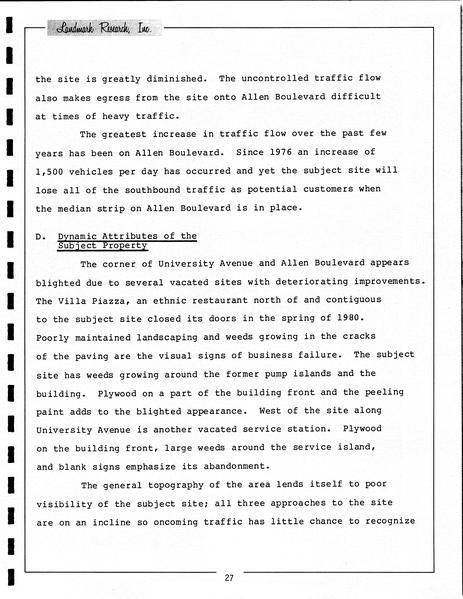 Landmark Research, Inc.

the site is greatly diminished. The uncontrolled traffic flow also makes egress from the site onto Allen Boulevard difficult at times of heavy traffic.

The greatest increase in traffic flow over the past few years has been on Allen Boulevard. Since 1976 an increase of 1,500 vehicles per day has occurred and yet the subject site will lose all of the southbound traffic as potential customers when the median strip on Allen Boulevard is in place.

D. Dynamic Attributes of the Subject Property

The corner of University Avenue and Allen Boulevard appears blighted due to several vacated sites with deteriorating improvements. The Villa Piazza, an ethnic restaurant north of and contiguous to the subject site closed its doors in the spring of 1980. Poorly maintained landscaping and weeds growing in the cracks of the paving are the visual signs of business failure. The subject site has weeds growing around the former pump islands and the building. Plywood on a part of the building front and the peeling paint adds to the blighted appearance. West of the site along University Avenue is another vacated service station. Plywood on the building front, large weeds around the service island, and blank signs emphasize its abandonment.

The general topography of the area lends itself to poor visibility of the subject site; all three approaches to the site are on an incline so oncoming traffic has little chance to recognize

27